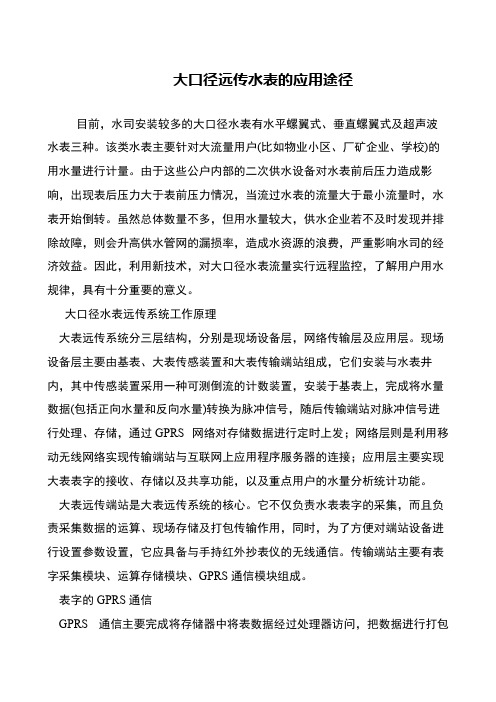 大口径远传水表的应用途径

目前，水司安装较多的大口径水表有水平螺翼式、垂直螺翼式及超声波水表三种。该类水表主要针对大流量用户(比如物业小区、厂矿企业、学校)的用水量进行计量。由于这些公户内部的二次供水设备对水表前后压力造成影响，出现表后压力大于表前压力情况，当流过水表的流量大于最小流量时，水表开始倒转。虽然总体数量不多，但用水量较大，供水企业若不及时发现并排除故障，则会升高供水管网的漏损率，造成水资源的浪费，严重影响水司的经济效益。因此，利用新技术，对大口径水表流量实行远程监控，了解用户用水规律，具有十分重要的意义。

大口径水表远传系统工作原理

大表远传系统分三层结构，分别是现场设备层，网络传输层及应用层。现场设备层主要由基表、大表传感装置和大表传输端站组成，它们安装与水表井内，其中传感装置采用一种可测倒流的计数装置，安装于基表上，完成将水量数据(包括正向水量和反向水量)转换为脉冲信号，随后传输端站对脉冲信号进行处理、存储，通过 GPRS 网络对存储数据进行定时上发；网络层则是利用移动无线网络实现传输端站与互联网上应用程序服务器的连接；应用层主要实现大表表字的接收、存储以及共享功能，以及重点用户的水量分析统计功能。

大表远传端站是大表远传系统的核心。它不仅负责水表表字的采集，而且负责采集数据的运算、现场存储及打包传输作用，同时，为了方便对端站设备进行设置参数设置，它应具备与手持红外抄表仪的无线通信。传输端站主要有表字采集模块、运算存储模块、GPRS 通信模块组成。

表字的 GPRS 通信

GPRS 通信主要完成将存储器中将表数据经过处理器访问，把数据进行打包